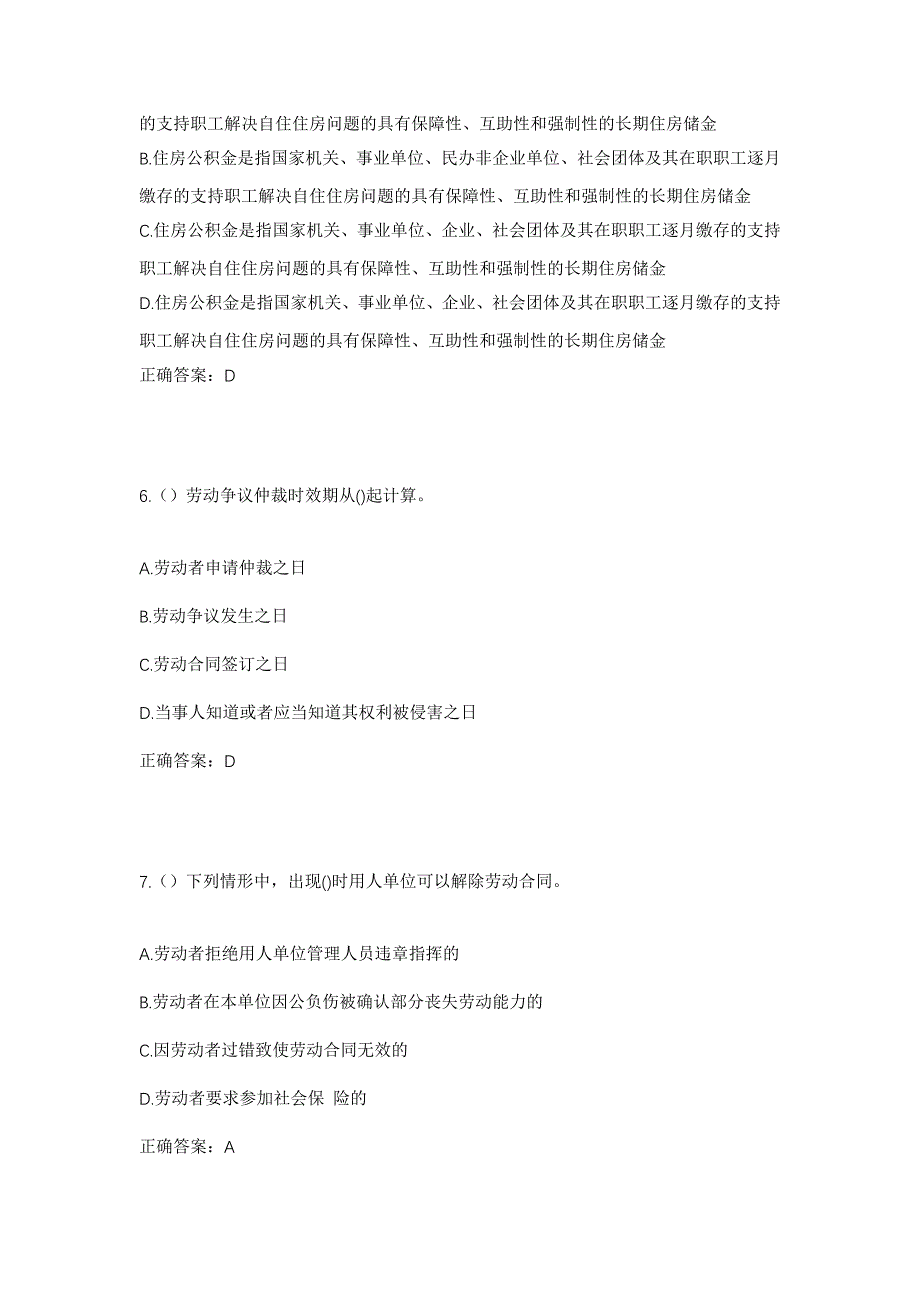 的支持职工解决自住住房问题的具有保障性、互助性和强制性的长期住房储金
B.住房公积金是指国家机关、事业单位、民办非企业单位、社会团体及其在职职工逐月缴存的支持职工解决自住住房问题的具有保障性、互助性和强制性的长期住房储金
C.住房公积金是指国家机关、事业单位、企业、社会团体及其在职职工逐月缴存的支持职工解决自住住房问题的具有保障性、互助性和强制性的长期住房储金
D.住房公积金是指国家机关、事业单位、企业、社会团体及其在职职工逐月缴存的支持职工解决自住住房问题的具有保障性、互助性和强制性的长期住房储金
正确答案：D

6.（）劳动争议仲裁时效期从()起计算。

A.劳动者申请仲裁之日

B.劳动争议发生之日

C.劳动合同签订之日

D.当事人知道或者应当知道其权利被侵害之日

正确答案：D

7.（）下列情形中，出现()时用人单位可以解除劳动合同。

A.劳动者拒绝用人单位管理人员违章指挥的

B.劳动者在本单位因公负伤被确认部分丧失劳动能力的

C.因劳动者过错致使劳动合同无效的

D.劳动者要求参加社会保 险的

正确答案：A